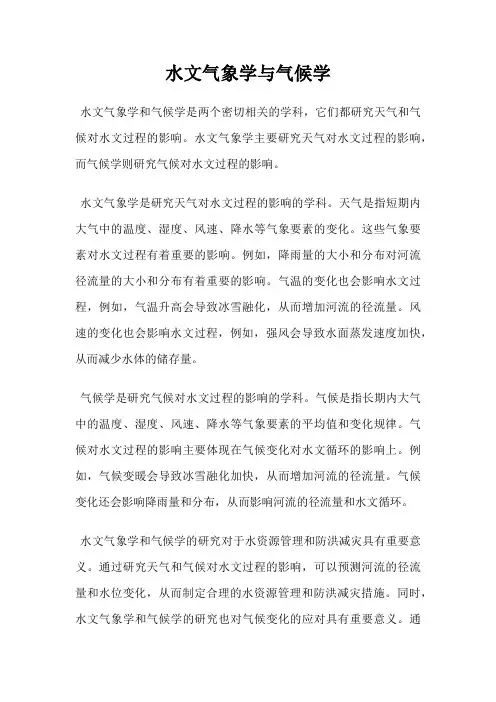 水文气象学与气候学

水文气象学和气候学是两个密切相关的学科，它们都研究天气和气候对水文过程的影响。水文气象学主要研究天气对水文过程的影响，而气候学则研究气候对水文过程的影响。

水文气象学是研究天气对水文过程的影响的学科。天气是指短期内大气中的温度、湿度、风速、降水等气象要素的变化。这些气象要素对水文过程有着重要的影响。例如，降雨量的大小和分布对河流径流量的大小和分布有着重要的影响。气温的变化也会影响水文过程，例如，气温升高会导致冰雪融化，从而增加河流的径流量。风速的变化也会影响水文过程，例如，强风会导致水面蒸发速度加快，从而减少水体的储存量。

气候学是研究气候对水文过程的影响的学科。气候是指长期内大气中的温度、湿度、风速、降水等气象要素的平均值和变化规律。气候对水文过程的影响主要体现在气候变化对水文循环的影响上。例如，气候变暖会导致冰雪融化加快，从而增加河流的径流量。气候变化还会影响降雨量和分布，从而影响河流的径流量和水文循环。

水文气象学和气候学的研究对于水资源管理和防洪减灾具有重要意义。通过研究天气和气候对水文过程的影响，可以预测河流的径流量和水位变化，从而制定合理的水资源管理和防洪减灾措施。同时，水文气象学和气候学的研究也对气候变化的应对具有重要意义。通